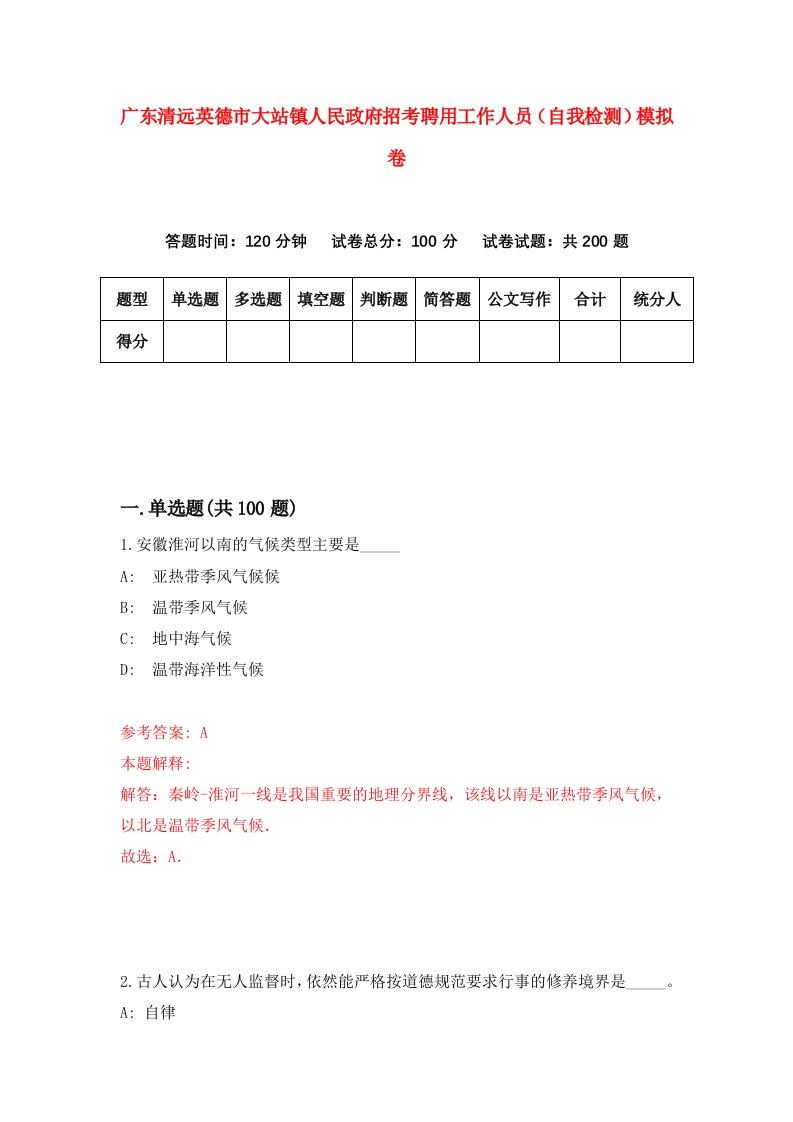 广东清远英德市大站镇人民政府招考聘用工作人员（自我检测）模拟卷

答题时间：120 分钟　试卷总分：100 分　试卷试题：共 200 题

| 题型 | 单选题 | 多选题 | 填空题 | 判断题 | 简答题 | 公文写作 | 合计 | 统分人 |
|---|---|---|---|---|---|---|---|---|
| 得分 | | | | | | | | |

一.单选题(共 100 题)

1.安徽淮河以南的气候类型主要是_____

A: 亚热带季风气候候

B: 温带季风气候

C: 地中海气候

D: 温带海洋性气候

参考答案: A

本题解释:

解答：秦岭-淮河一线是我国重要的地理分界线，该线以南是亚热带季风气候，以北是温带季风气候.

故选：A.

2.古人认为在无人监督时，依然能严格按道德规范要求行事的修养境界是_____。

A: 自律